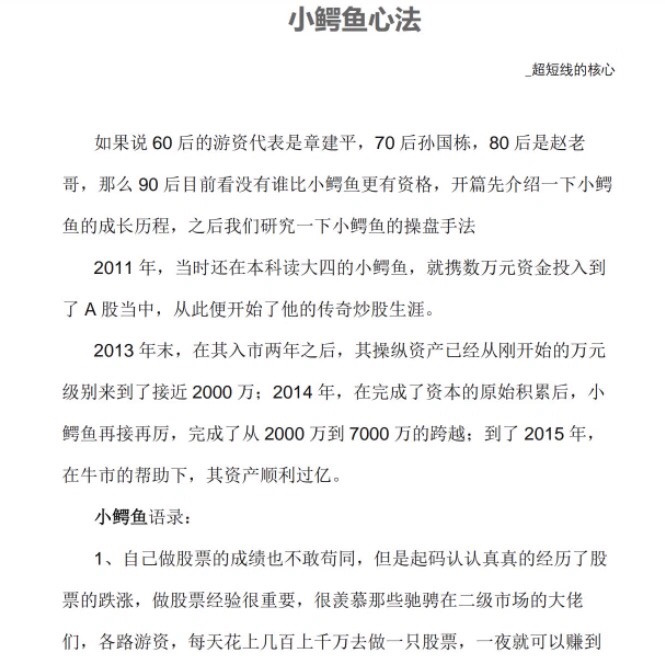 小鳄鱼心法

_超短线的核心

如果说 60 后的游资代表是章建平，70 后孙国栋，80 后是赵老哥，那么 90 后目前看没有谁比小鳄鱼更有资格，开篇先介绍一下小鳄鱼的成长历程，之后我们研究一下小鳄鱼的操盘手法

2011 年，当时还在本科读大四的小鳄鱼，就携数万元资金投入到了 A 股当中，从此便开始了他的传奇炒股生涯。

2013 年末，在其入市两年之后，其操纵资产已经从刚开始的万元级别来到了接近 2000 万；2014 年，在完成了资本的原始积累后，小鳄鱼再接再厉，完成了从 2000 万到 7000 万的跨越；到了 2015 年，在牛市的帮助下，其资产顺利过亿。

小鳄鱼语录：

1、自己做股票的成绩也不敢苟同，但是起码认认真真的经历了股票的跌涨，做股票经验很重要，很羡慕那些驰骋在二级市场的大佬们，各路游资，每天花上几百上千万去做一只股票，一夜就可以赚到